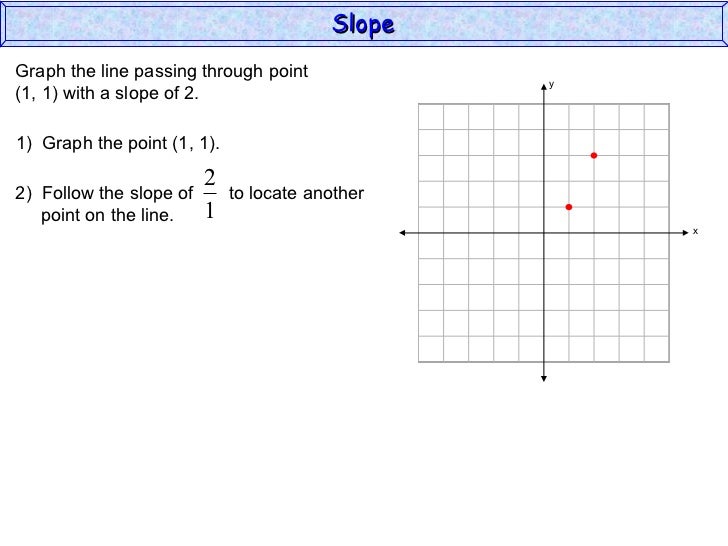 Slope

Graph the line passing through point (1, 1) with a slope of 2.

1) Graph the point (1, 1).

2) Follow the slope of $\frac{2}{1}$ to locate another point on the line.

y

x